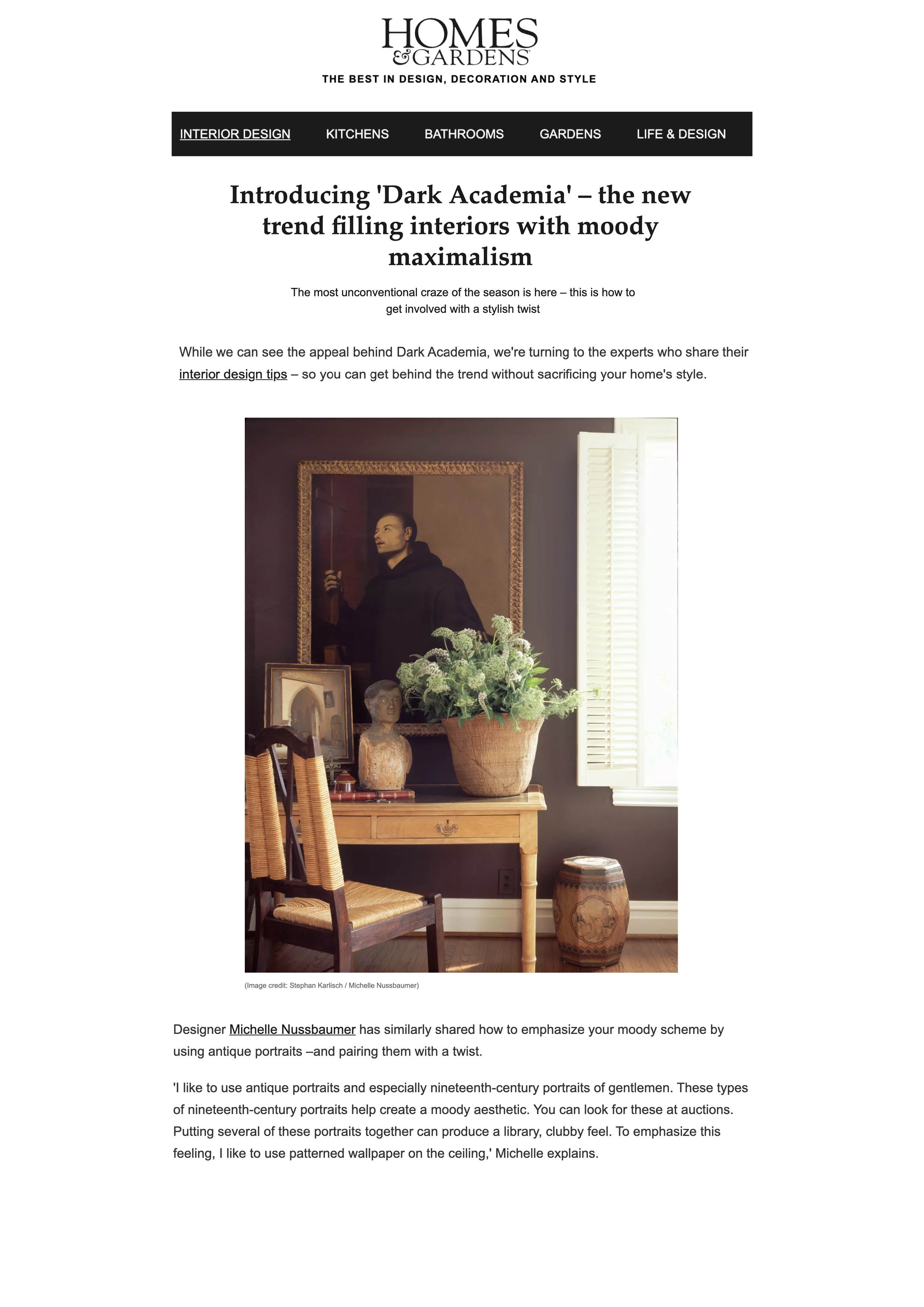 HOMES
&GARDENS
THE BEST IN DESIGN, DECORATION AND STYLE

INTERIOR DESIGN KITCHENS BATHROOMS GARDENS LIFE & DESIGN

Introducing 'Dark Academia' – the new trend filling interiors with moody maximalism

The most unconventional craze of the season is here – this is how to get involved with a stylish twist

While we can see the appeal behind Dark Academia, we're turning to the experts who share their interior design tips – so you can get behind the trend without sacrificing your home's style.

(Image credit: Stephan Karlisch / Michelle Nussbaumer)

Designer Michelle Nussbaumer has similarly shared how to emphasize your moody scheme by using antique portraits –and pairing them with a twist.

'I like to use antique portraits and especially nineteenth-century portraits of gentlemen. These types of nineteenth-century portraits help create a moody aesthetic. You can look for these at auctions. Putting several of these portraits together can produce a library, clubby feel. To emphasize this feeling, I like to use patterned wallpaper on the ceiling,' Michelle explains.